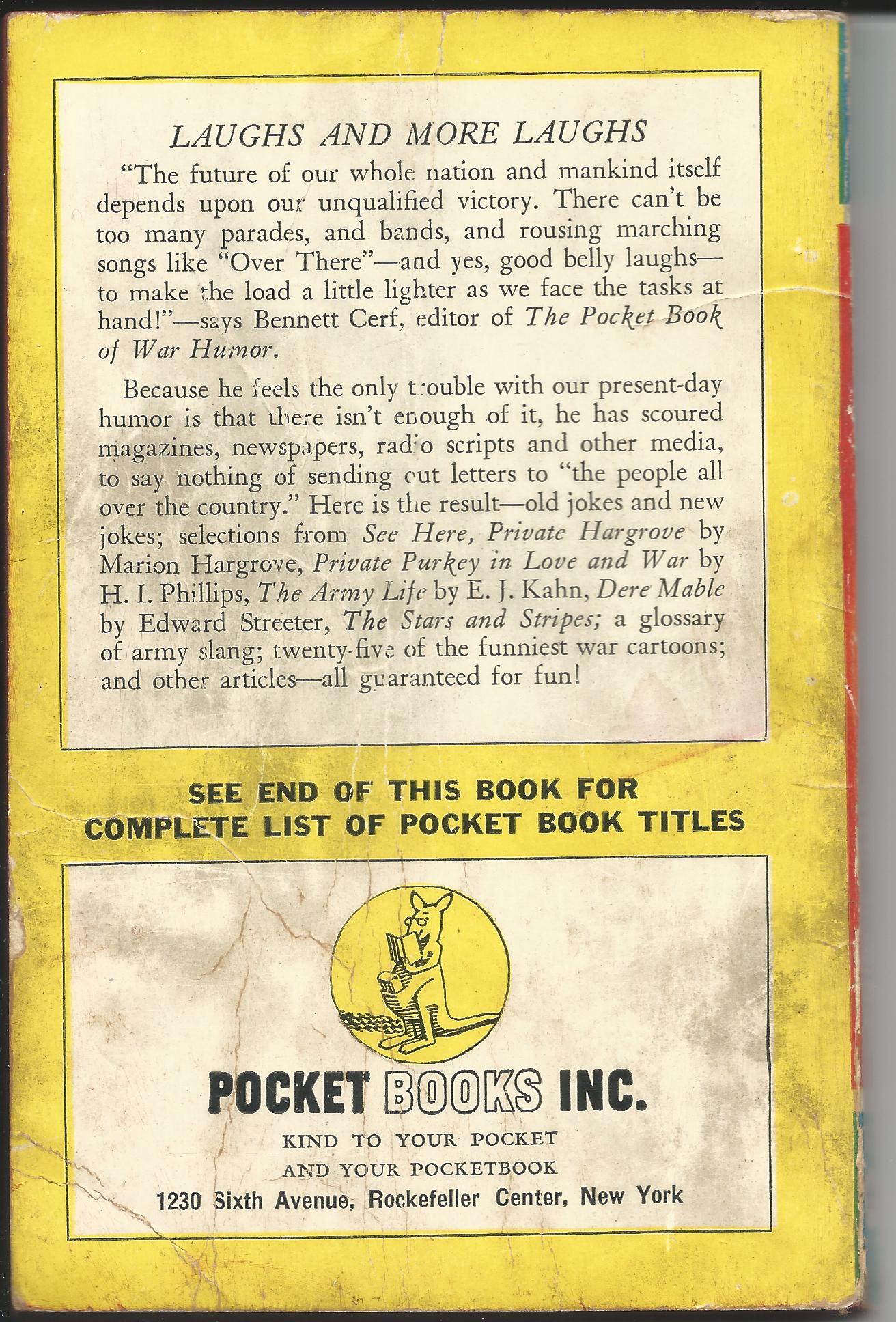 LAUGHS AND MORE LAUGHS

"The future of our whole nation and mankind itself depends upon our unqualified victory. There can't be too many parades, and bands, and rousing marching songs like "Over There"—and yes, good belly laughs—to make the load a little lighter as we face the tasks at hand!"—says Bennett Cerf, editor of The Pocket Book of War Humor.

Because he feels the only trouble with our present-day humor is that there isn't enough of it, he has scoured magazines, newspapers, radio scripts and other media, to say nothing of sending out letters to "the people all over the country." Here is the result—old jokes and new jokes; selections from See Here, Private Hargrove by Marion Hargrove, Private Purkey in Love and War by H. I. Phillips, The Army Life by E. J. Kahn, Dere Mable by Edward Streeter, The Stars and Stripes; a glossary of army slang; twenty-five of the funniest war cartoons; and other articles—all guaranteed for fun!

SEE END OF THIS BOOK FOR
COMPLETE LIST OF POCKET BOOK TITLES

POCKET BOOKS INC.

KIND TO YOUR POCKET
AND YOUR POCKETBOOK
1230 Sixth Avenue, Rockefeller Center, New York